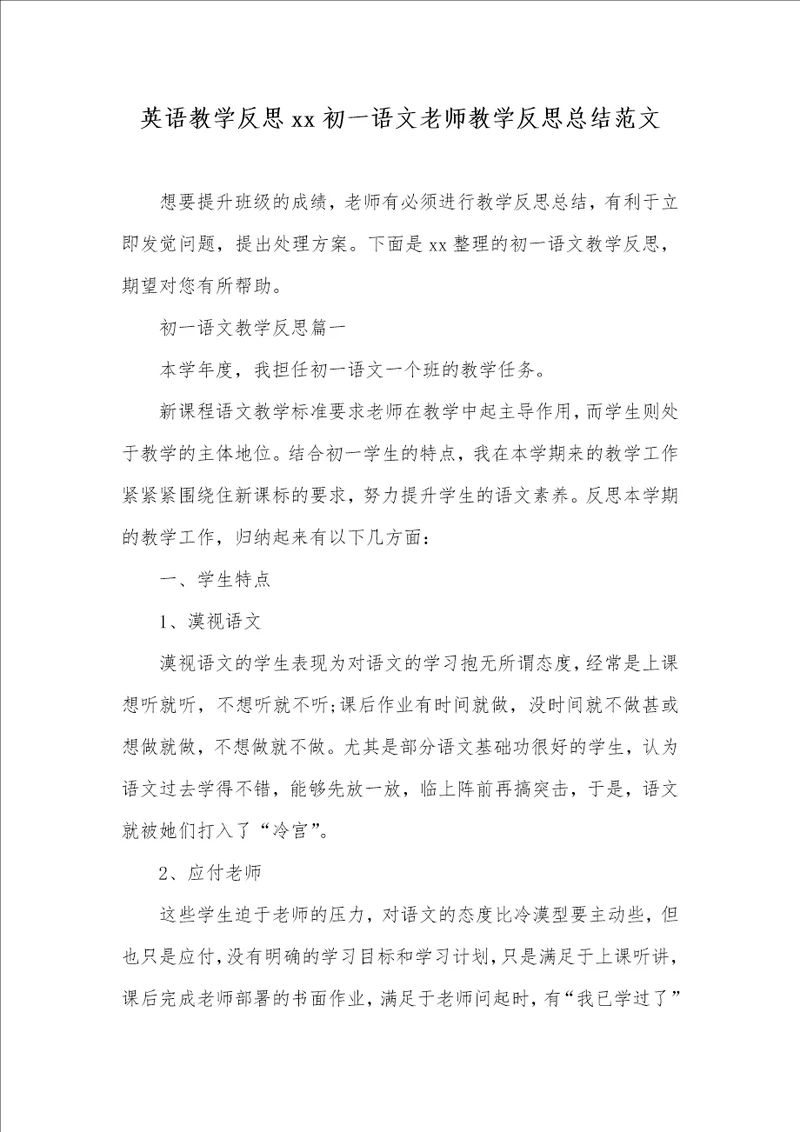 英语教学反思xx初一语文老师教学反思总结范文

想要提升班级的成绩，老师有必须进行教学反思总结，有利于立即发觉问题，提出处理方案。下面是xx整理的初一语文教学反思，期望对您有所帮助。

初一语文教学反思篇一

本学年度，我担任初一语文一个班的教学任务。

新课程语文教学标准要求老师在教学中起主导作用，而学生则处于教学的主体地位。结合初一学生的特点，我在本学期来的教学工作紧紧紧围绕住新课标的要求，努力提升学生的语文素养。反思本学期的教学工作，归纳起来有以下几方面：

一、学生特点

1、漠视语文

漠视语文的学生表现为对语文的学习抱无所谓态度，经常是上课想听就听，不想听就不听;课后作业有时间就做，没时间就不做甚或想做就做，不想做就不做。尤其是部分语文基础功很好的学生，认为语文过去学得不错，能够先放一放，临上阵前再搞突击，于是，语文就被她们打入了“冷宫”。

2、应付老师

这些学生迫于老师的压力，对语文的态度比冷漠型要主动些，但也只是应付，没有明确的学习目标和学习计划，只是满足于上课听讲，课后完成老师部署的书面作业，满足于老师问起时，有“我已学过了”